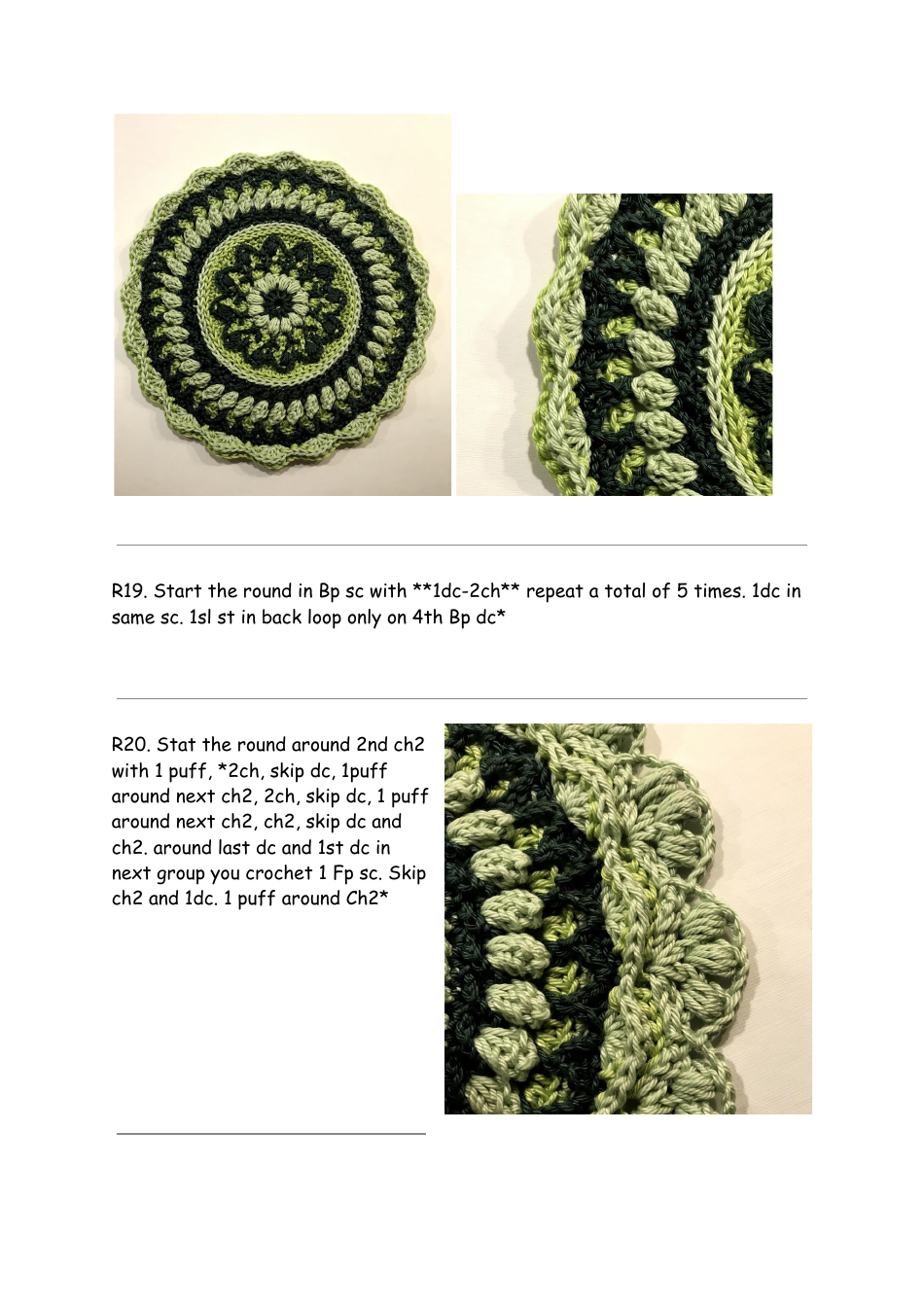 R19. Start the round in Bp sc with **1dc-2ch** repeat a total of 5 times. 1dc in same sc. 1sl st in back loop only on 4th Bp dc*

R20. Stat the round around 2nd ch2 with 1 puff, *2ch, skip dc, 1puff around next ch2, 2ch, skip dc, 1 puff around next ch2, ch2, skip dc and ch2. around last dc and 1st dc in next group you crochet 1 Fp sc. Skip ch2 and 1dc. 1 puff around Ch2*